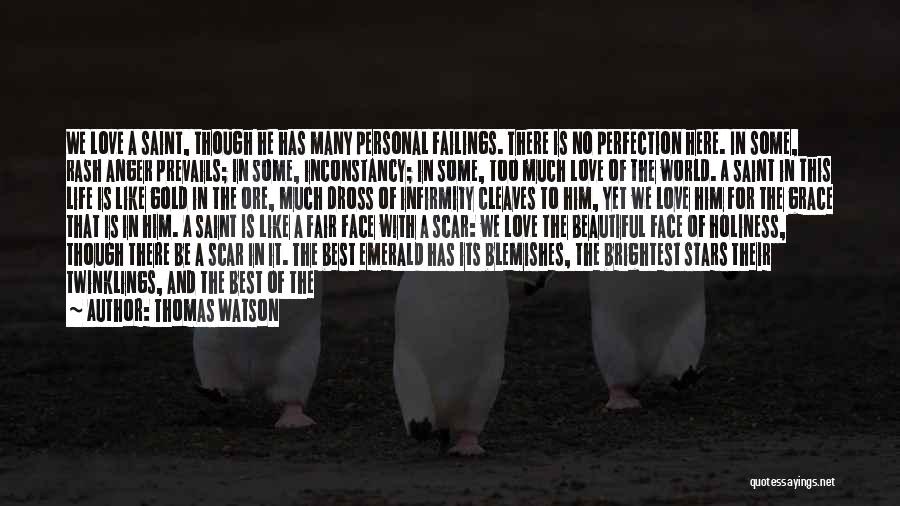 WE LOVE A SAINT, THOUGH HE HAS MANY PERSONAL FAILINGS. THERE IS NO PERFECTION HERE. IN SOME, RASH ANGER PREVAILS; IN SOME, INCONSTANCY; IN SOME, TOO MUCH LOVE OF THE WORLD. A SAINT IN THIS LIFE IS LIKE GOLD IN THE ORE, MUCH DROSS OF INFIRMITY CLEAVES TO HIM, YET WE LOVE HIM FOR THE GRACE THAT IS IN HIM. A SAINT IS LIKE A FAIR FACE WITH A SCAR: WE LOVE THE BEAUTIFUL FACE OF HOLINESS, THOUGH THERE BE A SCAR IN IT. THE BEST EMERALD HAS ITS BLEMISHES, THE BRIGHTEST STARS THEIR TWINKLINGS, AND THE BEST OF THE

~ AUTHOR: THOMAS WATSON

quotessayings.net